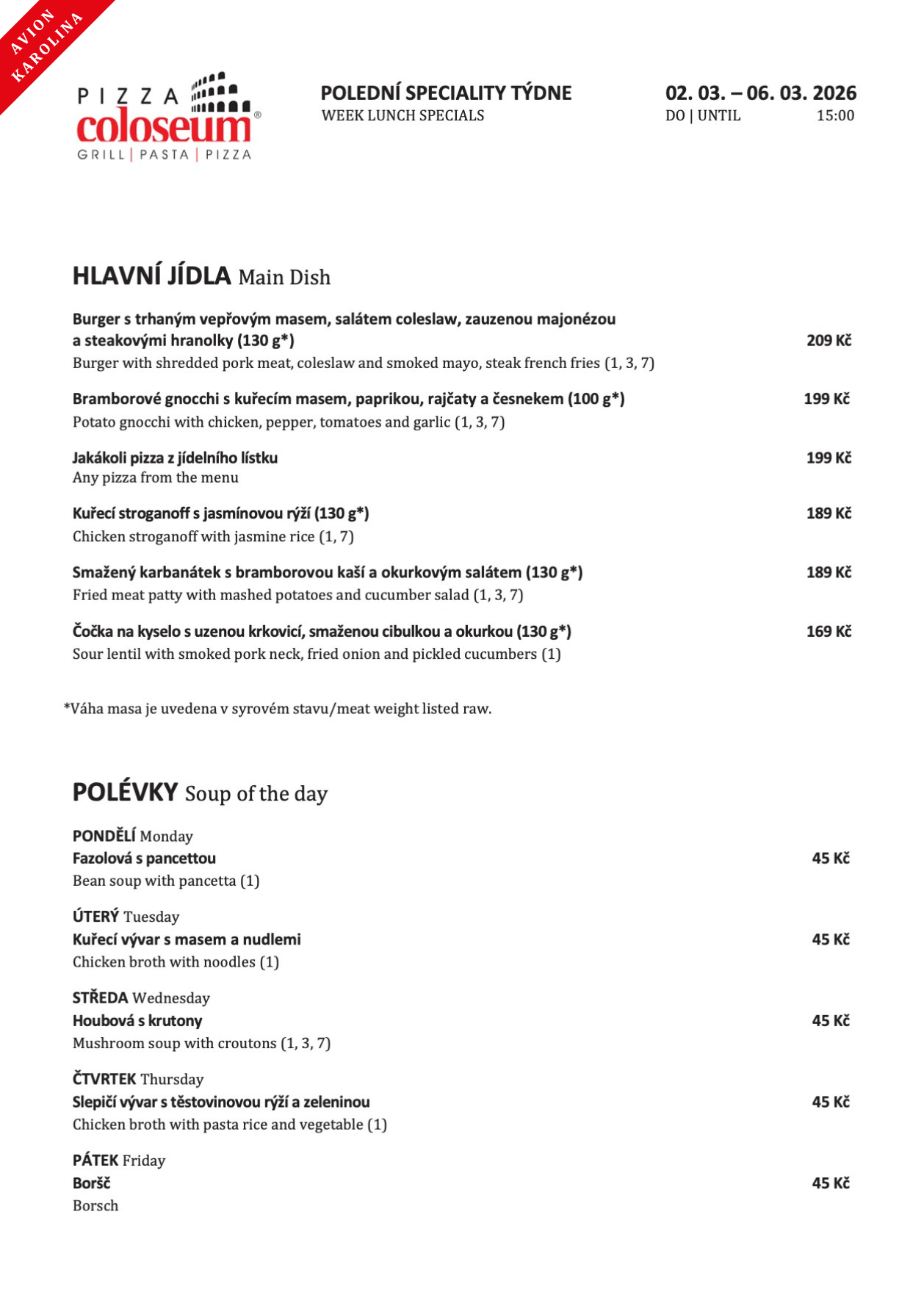 AVION KAROLINA

PIZZA coloseum®
GRILL | PASTA | PIZZA

POLEDNÍ SPECIALITY TÝDNE
WEEK LUNCH SPECIALS

02. 03. – 06. 03. 2026
DO | UNTIL 15:00

HLAVNÍ JÍDLA Main Dish

Burger s trhaným vepřovým masem, salátem coleslaw, zauzenou majonézou a steakovými hranolky (130 g*) 209 Kč
Burger with shredded pork meat, coleslaw and smoked mayo, steak french fries (1, 3, 7)

Bramborové gnocchi s kuřecím masem, paprikou, rajčaty a česnekem (100 g*) 199 Kč
Potato gnocchi with chicken, pepper, tomatoes and garlic (1, 3, 7)

Jakákoli pizza z jídelního lístku 199 Kč
Any pizza from the menu

Kuřecí stroganoff s jasmínovou rýží (130 g*) 189 Kč
Chicken stroganoff with jasmine rice (1, 7)

Smažený karbanátek s bramborovou kaší a okurkovým salátem (130 g*) 189 Kč
Fried meat patty with mashed potatoes and cucumber salad (1, 3, 7)

Čočka na kyselo s uzenou krkovicí, smaženou cibulkou a okurkou (130 g*) 169 Kč
Sour lentil with smoked pork neck, fried onion and pickled cucumbers (1)

*Váha masa je uvedena v syrovém stavu/meat weight listed raw.

POLÉVKY Soup of the day

PONDĚLÍ Monday
Fazolová s pancettou 45 Kč
Bean soup with pancetta (1)

ÚTERÝ Tuesday
Kuřecí vývar s masem a nudlemi 45 Kč
Chicken broth with noodles (1)

STŘEDA Wednesday
Houbová s krutony 45 Kč
Mushroom soup with croutons (1, 3, 7)

ČTVRTEK Thursday
Slepičí vývar s těstovinovou rýží a zeleninou 45 Kč
Chicken broth with pasta rice and vegetable (1)

PÁTEK Friday
Boršč 45 Kč
Borsch